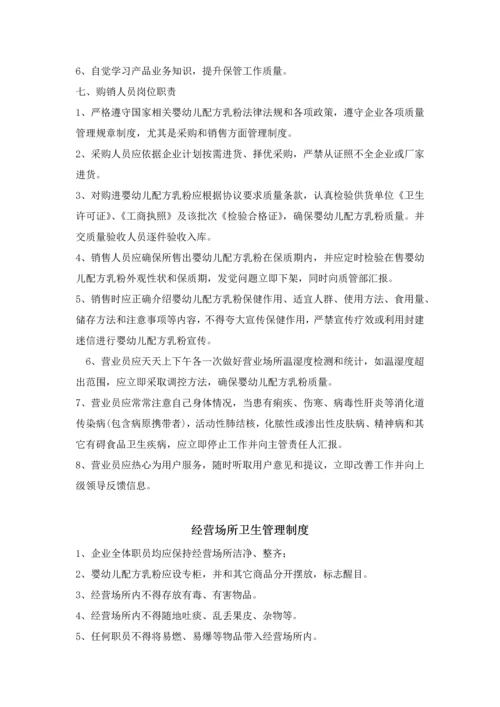 6、自觉学习产品业务知识，提升保管工作质量。

七、购销人员岗位职责

1、严格遵守国家相关婴幼儿配方乳粉法律法规和各项政策，遵守企业各项质量管理规章制度，尤其是采购和销售方面管理制度。

2、采购人员应依据企业计划按需进货、择优采购，严禁从证照不全企业或厂家进货。

3、对购进婴幼儿配方乳粉应根据协议要求质量条款，认真检验供货单位《卫生许可证》、《工商执照》及该批次《检验合格证》，确保婴幼儿配方乳粉质量。并交质量验收人员逐件验收入库。

4、销售人员应确保所售出婴幼儿配方乳粉在保质期内，并应定时检验在售婴幼儿配方乳粉外观性状和保质期，发觉问题立即下架，同时向质管部汇报。

5、销售时应正确介绍婴幼儿配方乳粉保健作用、适宜人群、使用方法、食用量、储存方法和注意事项等内容，不得夸大宣传保健作用，严禁宣传疗效或利用封建迷信进行婴幼儿配方乳粉宣传。

6、营业员应天天上下午各一次做好营业场所温湿度检测和统计，如温湿度超出范围，应立即采取调控方法，确保婴幼儿配方乳粉质量。

7、营业员应常常注意自己身体情况，当患有痢疾、伤寒、病毒性肝炎等消化道传染病(包含病原携带者)，活动性肺结核，化脓性或渗出性皮肤病、精神病和其它有碍食品卫生疾病，应立即停止工作并向主管责任人汇报。

8、营业员应热心为用户服务，随时听取用户意见和提议，立即改善工作并向上级领导反馈信息。

经营场所卫生管理制度

1、企业全体职员均应保持经营场所洁净、整齐；

2、婴幼儿配方乳粉应设专柜，并和其它商品分开摆放，标志醒目。

3、经营场所内不得存放有毒、有害物品。

4、经营场所内不得随地吐痰、乱丢果皮、杂物等。

5、任何职员不得将易燃、易爆等物品带入经营场所内。